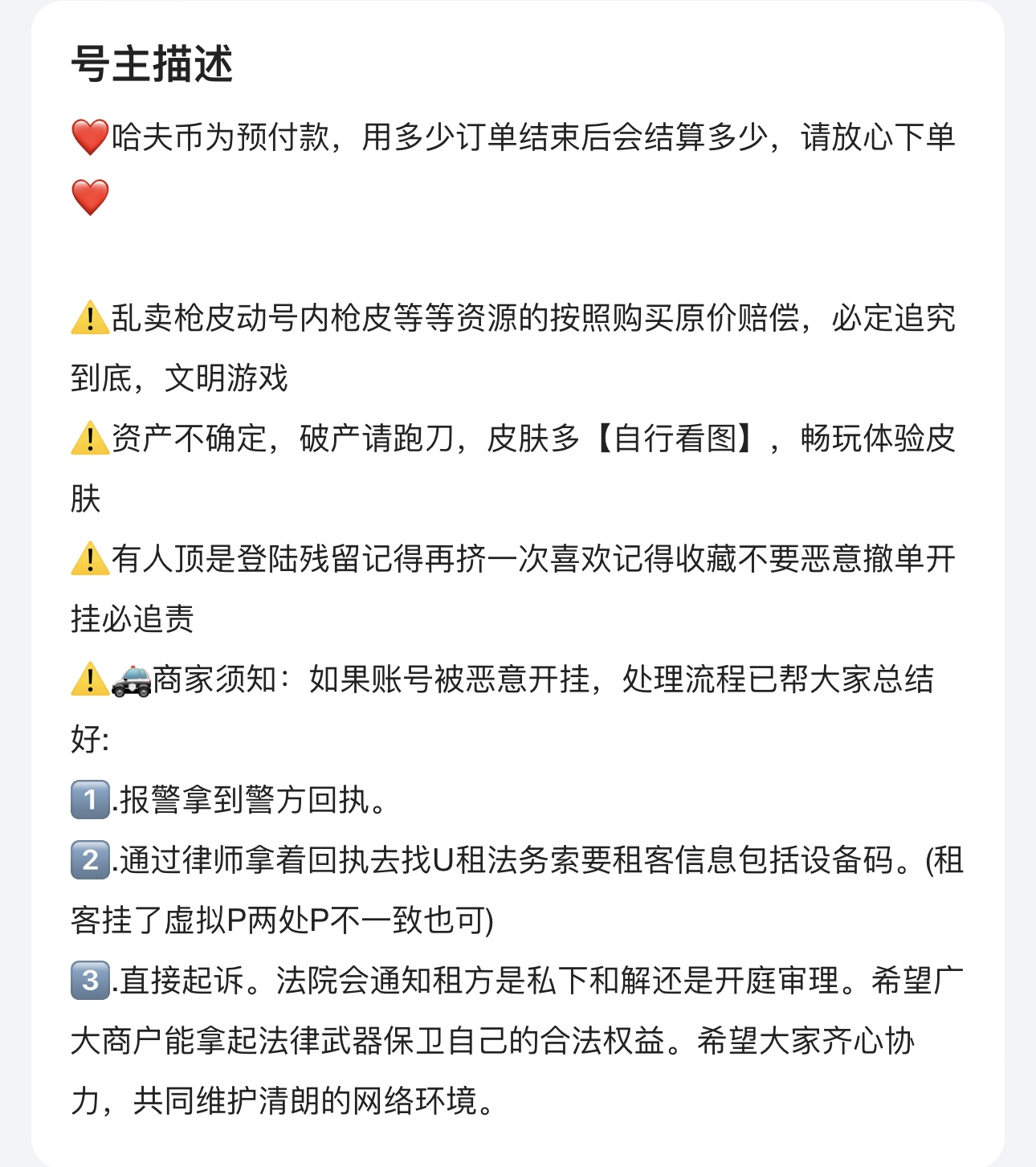 号主描述

❤️哈夫币为预付款，用多少订单结束后会结算多少，请放心下单❤️

⚠️乱卖枪皮动号内枪皮等等资源的按照购买原价赔偿，必定追究到底，文明游戏
⚠️资产不确定，破产请跑刀，皮肤多【自行看图】，畅玩体验皮肤
⚠️有人顶是登陆残留记得再挤一次喜欢记得收藏不要恶意撤单开挂必追责
⚠️🚓商家须知：如果账号被恶意开挂，处理流程已帮大家总结好:
1️⃣.报警拿到警方回执。
2️⃣.通过律师拿着回执去找U租法务索要租客信息包括设备码。(租客挂了虚拟P两处P不一致也可)
3️⃣.直接起诉。法院会通知租方是私下和解还是开庭审理。希望广大商户能拿起法律武器保卫自己的合法权益。希望大家齐心协力，共同维护清朗的网络环境。